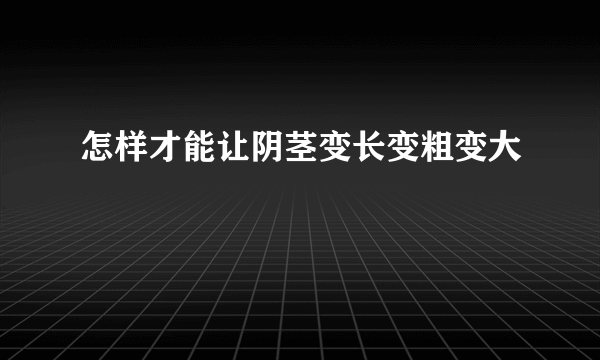 怎样才能让阴茎变长变粗变大